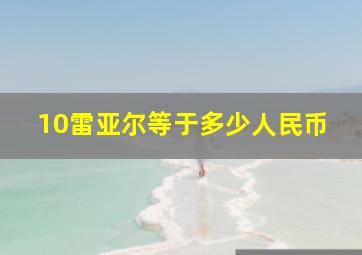 10雷亚尔等于多少人民币